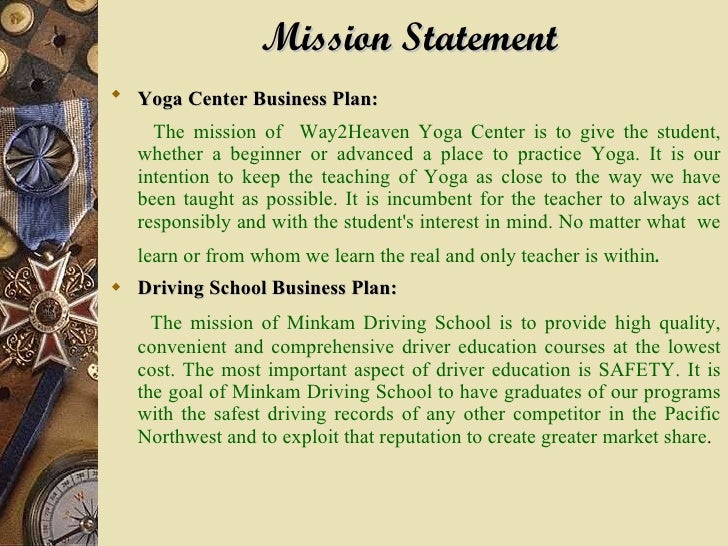 Mission Statement

Yoga Center Business Plan:

The mission of Way2Heaven Yoga Center is to give the student, whether a beginner or advanced a place to practice Yoga. It is our intention to keep the teaching of Yoga as close to the way we have been taught as possible. It is incumbent for the teacher to always act responsibly and with the student's interest in mind. No matter what we learn or from whom we learn the real and only teacher is within.

Driving School Business Plan:

The mission of Minkam Driving School is to provide high quality, convenient and comprehensive driver education courses at the lowest cost. The most important aspect of driver education is SAFETY. It is the goal of Minkam Driving School to have graduates of our programs with the safest driving records of any other competitor in the Pacific Northwest and to exploit that reputation to create greater market share.